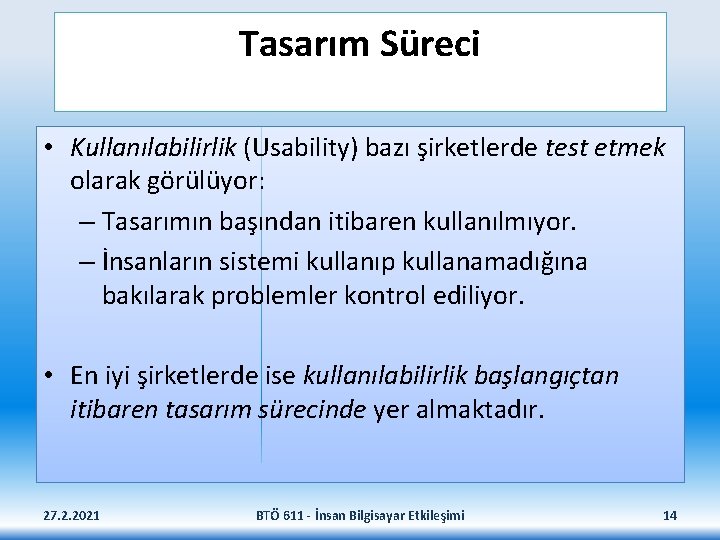 Tasarım Süreci

• Kullanılabilirlik (Usability) bazı şirketlerde test etmek olarak görülüyor:
– Tasarımın başından itibaren kullanılmıyor.
– İnsanların sistemi kullanıp kullanamadığına bakılarak problemler kontrol ediliyor.

• En iyi şirketlerde ise kullanılabilirlik başlangıçtan itibaren tasarım sürecinde yer almaktadır.

27.2.2021 BTÖ 611 - İnsan Bilgisayar Etkileşimi 14